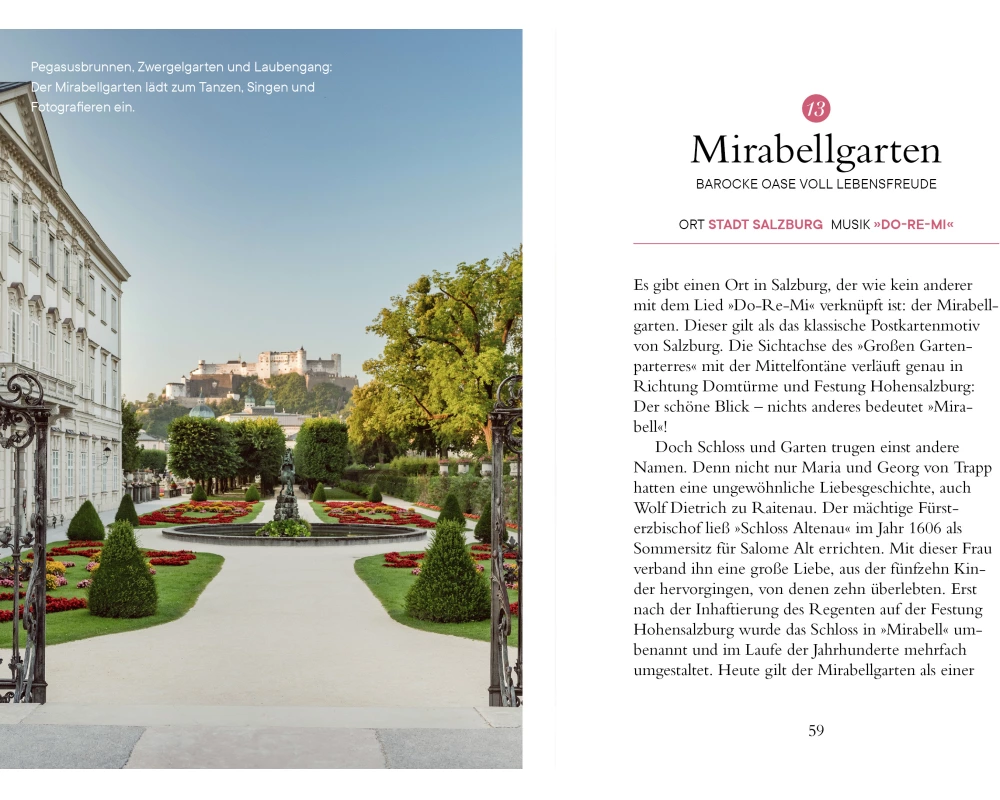 Pegasusbrunnen, Zwergelgarten und Laubengang: Der Mirabellgarten lädt zum Tanzen, Singen und Fotografieren ein.

13

Mirabellgarten

BAROCKE OASE VOLL LEBENSFREUDE

ORT STADT SALZBURG MUSIK »DO-RE-MI«

Es gibt einen Ort in Salzburg, der wie kein anderer mit dem Lied »Do-Re-Mi« verknüpft ist: der Mirabellgarten. Dieser gilt als das klassische Postkartenmotiv von Salzburg. Die Sichtachse des »Großen Gartenparterres« mit der Mittelfontäne verläuft genau in Richtung Domtürme und Festung Hohensalzburg: Der schöne Blick – nichts anderes bedeutet »Mirabell«!

Doch Schloss und Garten trugen einst andere Namen. Denn nicht nur Maria und Georg von Trapp hatten eine ungewöhnliche Liebesgeschichte, auch Wolf Dietrich zu Raitenau. Der mächtige Fürsterzbischof ließ »Schloss Altenau« im Jahr 1606 als Sommersitz für Salome Alt errichten. Mit dieser Frau verband ihn eine große Liebe, aus der fünfzehn Kinder hervorgingen, von denen zehn überlebten. Erst nach der Inhaftierung des Regenten auf der Festung Hohensalzburg wurde das Schloss in »Mirabell« umbenannt und im Laufe der Jahrhunderte mehrfach umgestaltet. Heute gilt der Mirabellgarten als einer

59